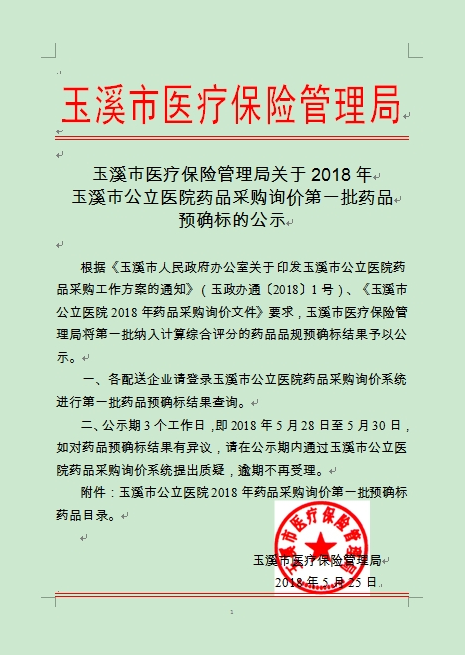 玉溪市医疗保险管理局

玉溪市医疗保险管理局关于 2018 年
玉溪市公立医院药品采购询价第一批药品
预确标的公示

根据《玉溪市人民政府办公室关于印发玉溪市公立医院药品采购工作方案的通知》（玉政办通〔2018〕1 号）、《玉溪市公立医院 2018 年药品采购询价文件》要求，玉溪市医疗保险管理局将第一批纳入计算综合评分的药品品规预确标结果予以公示。

一、各配送企业请登录玉溪市公立医院药品采购询价系统进行第一批药品预确标结果查询。

二、公示期 3 个工作日，即 2018 年 5 月 28 日至 5 月 30 日，如对药品预确标结果有异议，请在公示期内通过玉溪市公立医院药品采购询价系统提出质疑，逾期不再受理。

附件：玉溪市公立医院 2018 年药品采购询价第一批预确标药品目录。

玉溪市医疗保险管理局
玉溪市医疗保险管理局
2018 年 5 月 25 日

1